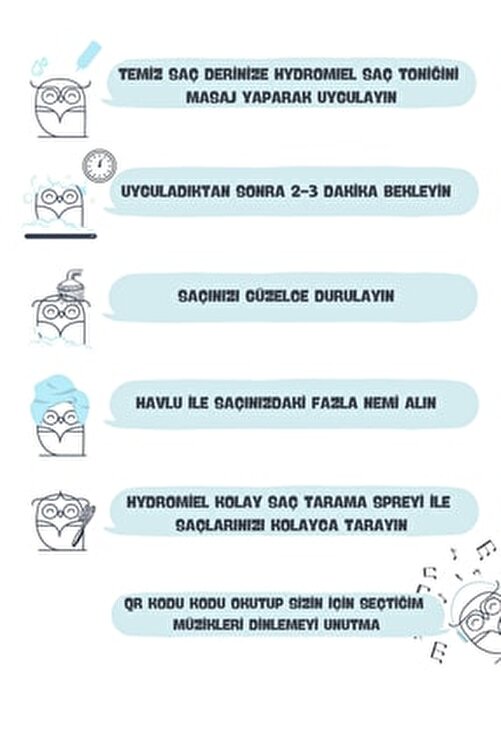 TEMİZ SAÇ DERİNİZE HYDROMIEL SAÇ TONİĞİNİ MASAJ YAPARAK UYGULAYIN

UYGULADIKTAN SONRA 2-3 DAKİKA BEKLEYİN

SAÇINIZI GÜZELCE DURULAYIN

HAVLU İLE SAÇINIZDAKİ FAZLA NEMİ ALIN

HYDROMIEL KOLAY SAÇ TARAMA SPREYİ İLE SAÇLARINIZI KOLAYCA TARAYIN

QR KODU KODU OKUTUP SİZİN İÇİN SEÇTİĞİM MÜZİKLERİ DİNLEMEYİ UNUTMA